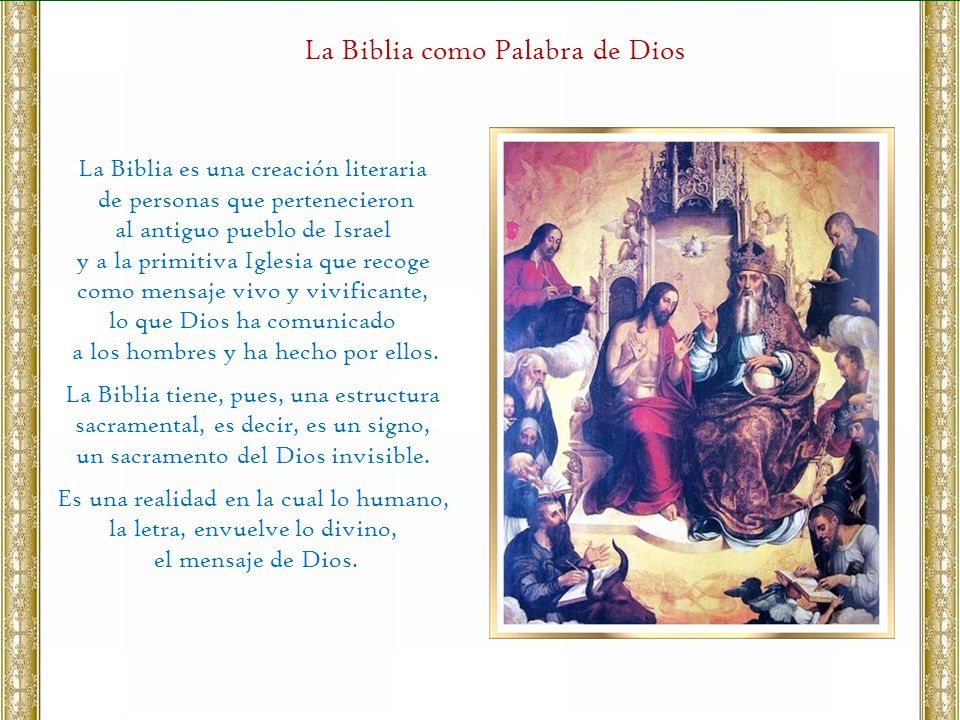 La Biblia como Palabra de Dios

La Biblia es una creación literaria de personas que pertenecieron al antiguo pueblo de Israel y a la primitiva Iglesia que recoge como mensaje vivo y vivificante, lo que Dios ha comunicado a los hombres y ha hecho por ellos.

La Biblia tiene, pues, una estructura sacramental, es decir, es un signo, un sacramento del Dios invisible.

Es una realidad en la cual lo humano, la letra, envuelve lo divino, el mensaje de Dios.